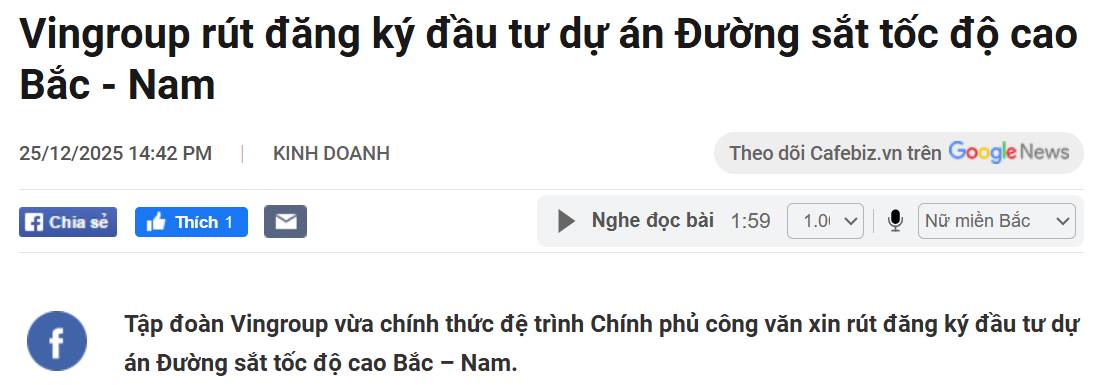 Vingroup rút đăng ký đầu tư dự án Đường sắt tốc độ cao Bắc - Nam

25/12/2025 14:42 PM | KINH DOANH

Theo dõi Cafebiz.vn trên Google News

Chia sẻ Thích 1

Nghe đọc bài 1:59 1.0 Nữ miền Bắc

Tập đoàn Vingroup vừa chính thức đệ trình Chính phủ công văn xin rút đăng ký đầu tư dự án Đường sắt tốc độ cao Bắc – Nam.